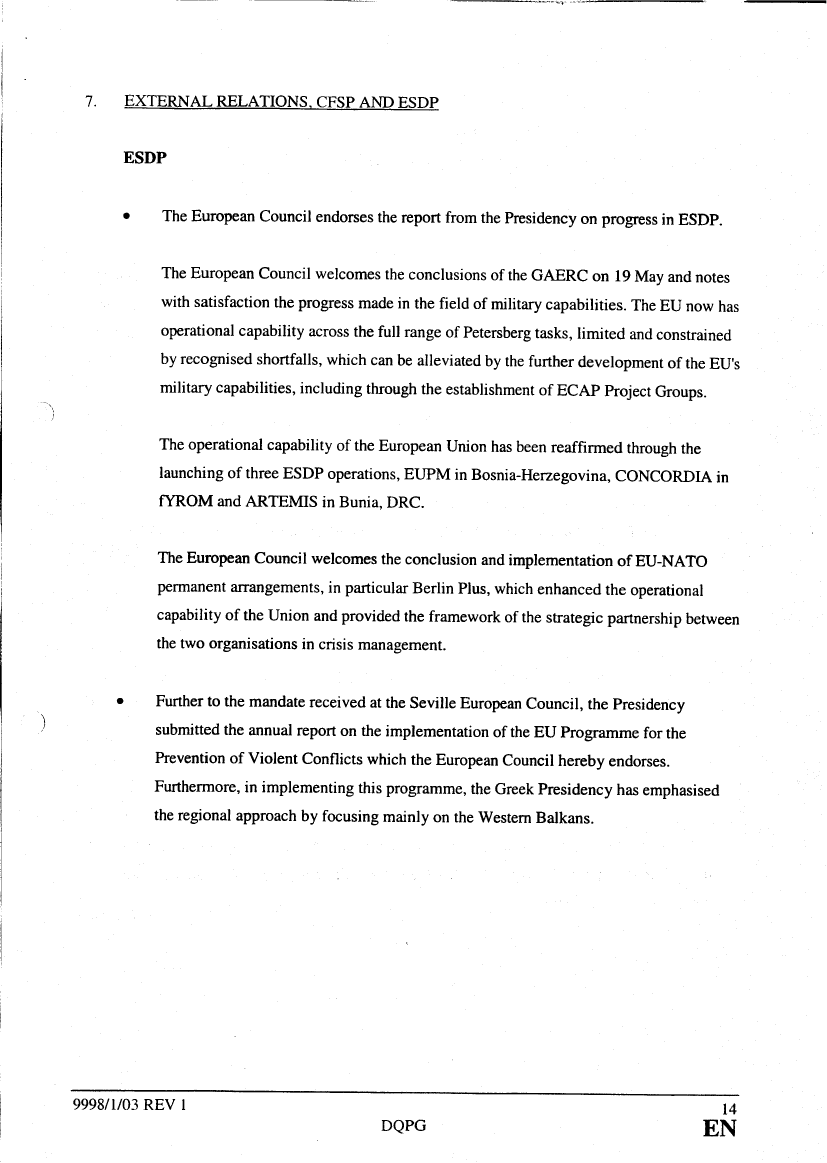 7. EXTERNAL RELATIONS, CFSP AND ESDP

ESDP

• The European Council endorses the report from the Presidency on progress in ESDP.

The European Council welcomes the conclusions of the GAERC on 19 May and notes with satisfaction the progress made in the field of military capabilities. The EU now has operational capability across the full range of Petersberg tasks, limited and constrained by recognised shortfalls, which can be alleviated by the further development of the EU's military capabilities, including through the establishment of ECAP Project Groups.

The operational capability of the European Union has been reaffirmed through the launching of three ESDP operations, EUPM in Bosnia-Herzegovina, CONCORDIA in fYROM and ARTEMIS in Bunia, DRC.

The European Council welcomes the conclusion and implementation of EU-NATO permanent arrangements, in particular Berlin Plus, which enhanced the operational capability of the Union and provided the framework of the strategic partnership between the two organisations in crisis management.

• Further to the mandate received at the Seville European Council, the Presidency submitted the annual report on the implementation of the EU Programme for the Prevention of Violent Conflicts which the European Council hereby endorses. Furthermore, in implementing this programme, the Greek Presidency has emphasised the regional approach by focusing mainly on the Western Balkans.

9998/1/03 REV 1
DQPG
14
EN